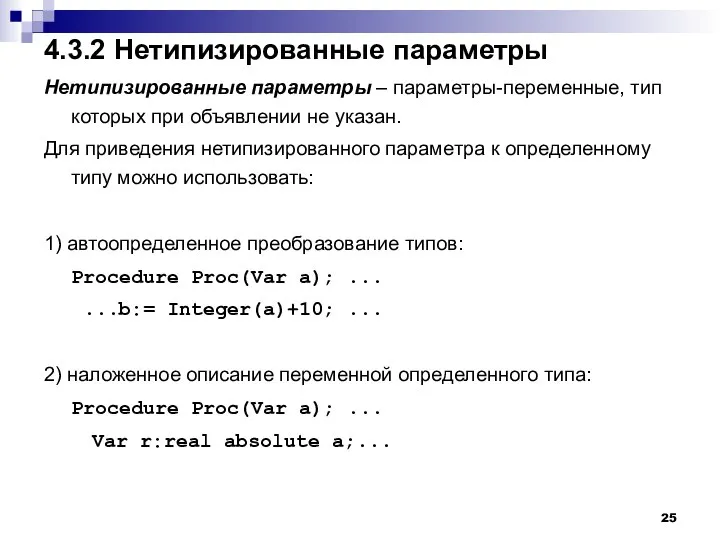 4.3.2 Нетипизированные параметры

Нетипизированные параметры – параметры-переменные, тип которых при объявлении не указан.

Для приведения нетипизированного параметра к определенному типу можно использовать:

1) автоопределенное преобразование типов:

Procedure Proc(Var a); ...
...b:= Integer(a)+10; ...

2) наложенное описание переменной определенного типа:

Procedure Proc(Var a); ...
Var r:real absolute a;...

25